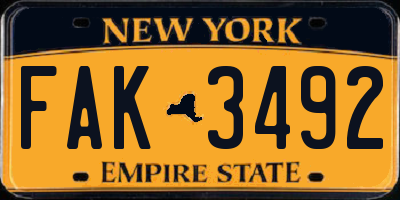 NEW YORK

FAK 3492

EMPIRE STATE